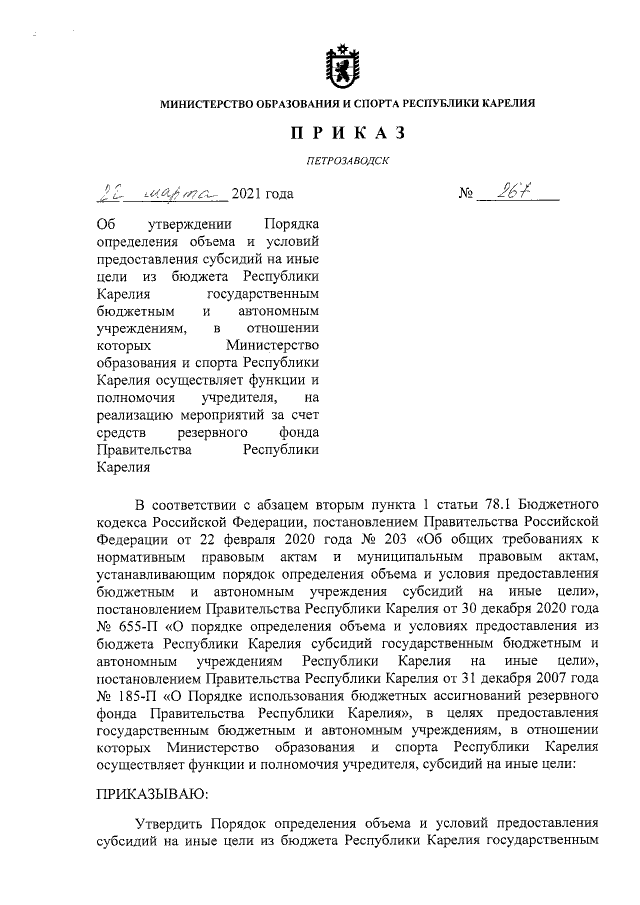 МИНИСТЕРСТВО ОБРАЗОВАНИЯ И СПОРТА РЕСПУБЛИКИ КАРЕЛИЯ

ПРИКАЗ

ПЕТРОЗАВОДСК

22 марта 2021 года № 267

Об утверждении Порядка определения объема и условий предоставления субсидий на иные цели из бюджета Республики Карелия государственным бюджетным и автономным учреждениям, в отношении которых Министерство образования и спорта Республики Карелия осуществляет функции и полномочия учредителя, на реализацию мероприятий за счет средств резервного фонда Правительства Республики Карелия

В соответствии с абзацем вторым пункта 1 статьи 78.1 Бюджетного кодекса Российской Федерации, постановлением Правительства Российской Федерации от 22 февраля 2020 года № 203 «Об общих требованиях к нормативным правовым актам и муниципальным правовым актам, устанавливающим порядок определения объема и условия предоставления бюджетным и автономным учреждения субсидий на иные цели», постановлением Правительства Республики Карелия от 30 декабря 2020 года № 655-П «О порядке определения объема и условиях предоставления из бюджета Республики Карелия субсидий государственным бюджетным и автономным учреждениям Республики Карелия на иные цели», постановлением Правительства Республики Карелия от 31 декабря 2007 года № 185-П «О Порядке использования бюджетных ассигнований резервного фонда Правительства Республики Карелия», в целях предоставления государственным бюджетным и автономным учреждениям, в отношении которых Министерство образования и спорта Республики Карелия осуществляет функции и полномочия учредителя, субсидий на иные цели:

ПРИКАЗЫВАЮ:

Утвердить Порядок определения объема и условий предоставления субсидий на иные цели из бюджета Республики Карелия государственным